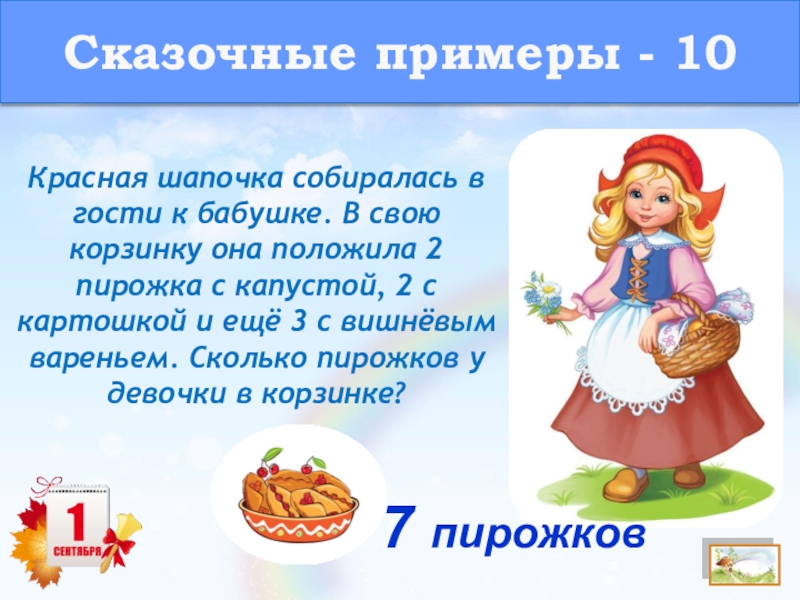 Сказочные примеры - 10

Красная шапочка собиралась в гости к бабушке. В свою корзинку она положила 2 пирожка с капустой, 2 с картошкой и ещё 3 с вишнёвым вареньем. Сколько пирожков у девочки в корзинке?

1 СЕНТЯБРЯ

7 пирожков